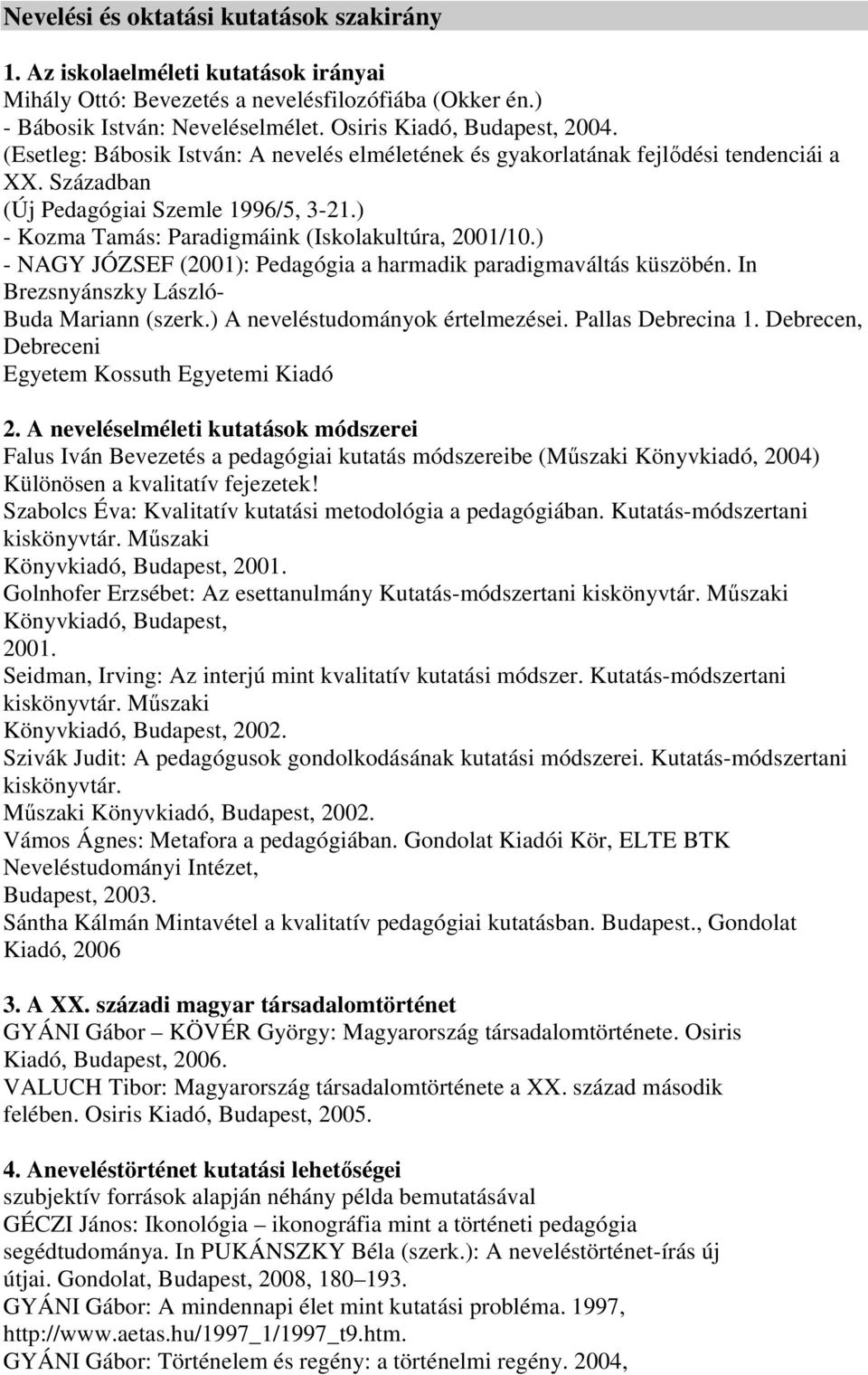 Nevelési és oktatási kutatások szakirány

1. Az iskolaelméleti kutatások irányai
Mihály Ottó: Bevezetés a nevelésfilozófiába (Okker én.)
- Bábosik István: Neveléselmélet. Osiris Kiadó, Budapest, 2004.
(Esetleg: Bábosik István: A nevelés elméletének és gyakorlatának fejlődési tendenciái a XX. Században
(Új Pedagógiai Szemle 1996/5, 3-21.)
- Kozma Tamás: Paradigmáink (Iskolakultúra, 2001/10.)
- NAGY JÓZSEF (2001): Pedagógia a harmadik paradigmaváltás küszöbén. In Brezsnyánszky László-
Buda Mariann (szerk.) A neveléstudományok értelmezései. Pallas Debrecina 1. Debrecen, Debreceni
Egyetem Kossuth Egyetemi Kiadó

2. A neveléselméleti kutatások módszerei
Falus Iván Bevezetés a pedagógiai kutatás módszereibe (Műszaki Könyvkiadó, 2004)
Különösen a kvalitatív fejezetek!
Szabolcs Éva: Kvalitatív kutatási metodológia a pedagógiában. Kutatás-módszertani kiskönyvtár. Műszaki
Könyvkiadó, Budapest, 2001.
Golnhofer Erzsébet: Az esettanulmány Kutatás-módszertani kiskönyvtár. Műszaki Könyvkiadó, Budapest,
2001.
Seidman, Irving: Az interjú mint kvalitatív kutatási módszer. Kutatás-módszertani kiskönyvtár. Műszaki
Könyvkiadó, Budapest, 2002.
Szivák Judit: A pedagógusok gondolkodásának kutatási módszerei. Kutatás-módszertani kiskönyvtár.
Műszaki Könyvkiadó, Budapest, 2002.
Vámos Ágnes: Metafora a pedagógiában. Gondolat Kiadói Kör, ELTE BTK Neveléstudományi Intézet,
Budapest, 2003.
Sántha Kálmán Mintavétel a kvalitatív pedagógiai kutatásban. Budapest., Gondolat Kiadó, 2006

3. A XX. századi magyar társadalomtörténet
GYÁNI Gábor – KÖVÉR György: Magyarország társadalomtörténete. Osiris Kiadó, Budapest, 2006.
VALUCH Tibor: Magyarország társadalomtörténete a XX. század második felében. Osiris Kiadó, Budapest, 2005.

4. Aneveléstörténet kutatási lehetőségei
szubjektív források alapján néhány példa bemutatásával
GÉCZI János: Ikonológia – ikonográfia mint a történeti pedagógia segédtudománya. In PUKÁNSZKY Béla (szerk.): A neveléstörténet-írás új útjai. Gondolat, Budapest, 2008, 180–193.
GYÁNI Gábor: A mindennapi élet mint kutatási probléma. 1997, http://www.aetas.hu/1997_1/1997_t9.htm.
GYÁNI Gábor: Történelem és regény: a történelmi regény. 2004,